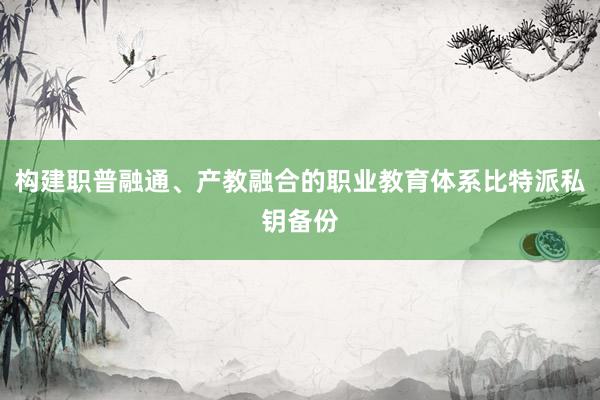 构建职普融通、产教融合的职业教育体系比特派私钥备份